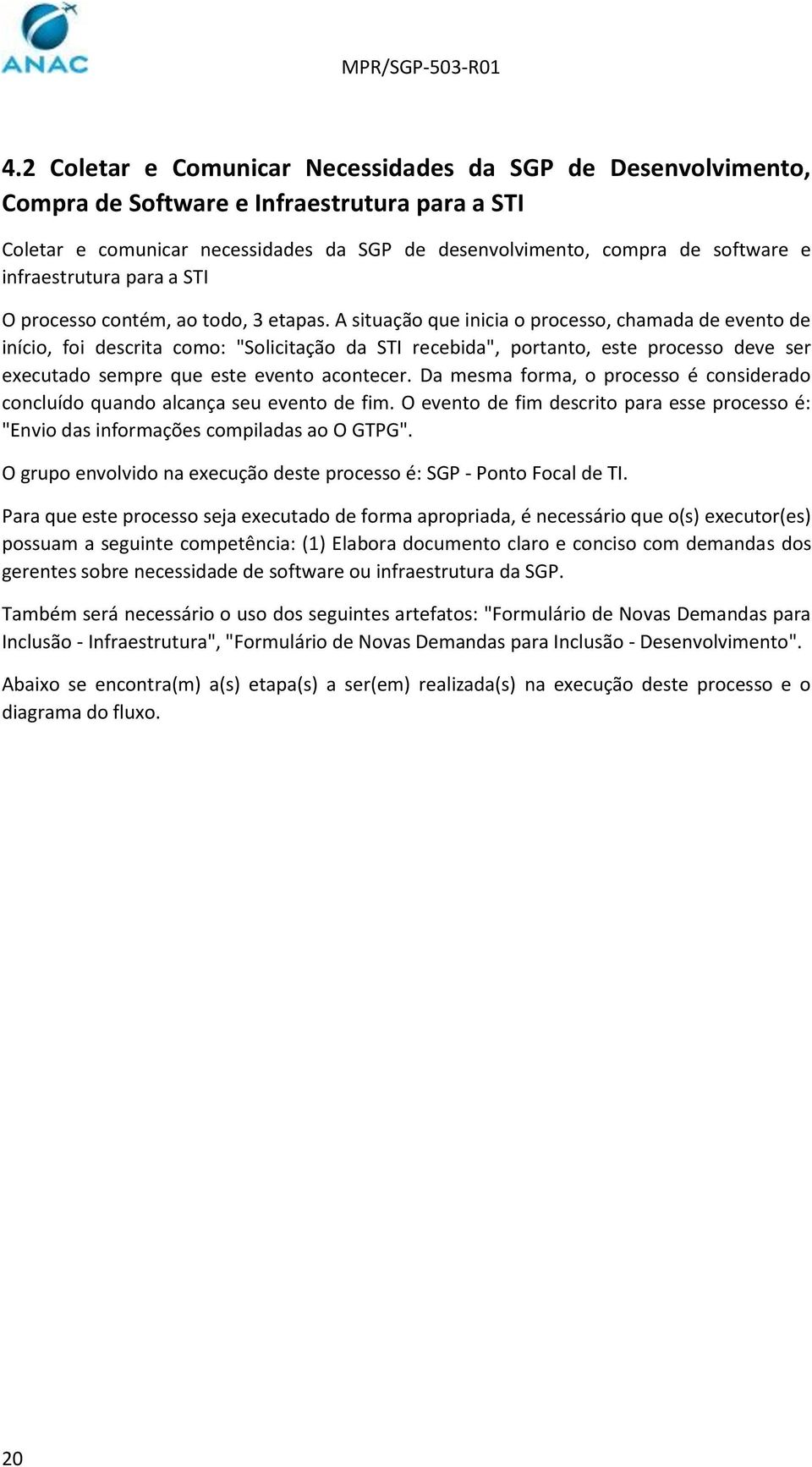 ANAC

MPR/SGP-503-R01

4.2 Coletar e Comunicar Necessidades da SGP de Desenvolvimento, Compra de Software e Infraestrutura para a STI

Coletar e comunicar necessidades da SGP de desenvolvimento, compra de software e infraestrutura para a STI

O processo contém, ao todo, 3 etapas. A situação que inicia o processo, chamada de evento de início, foi descrita como: "Solicitação da STI recebida", portanto, este processo deve ser executado sempre que este evento acontecer. Da mesma forma, o processo é considerado concluído quando alcança seu evento de fim. O evento de fim descrito para esse processo é: "Envio das informações compiladas ao O GTPG".

O grupo envolvido na execução deste processo é: SGP - Ponto Focal de TI.

Para que este processo seja executado de forma apropriada, é necessário que o(s) executor(es) possuam a seguinte competência: (1) Elabora documento claro e conciso com demandas dos gerentes sobre necessidade de software ou infraestrutura da SGP.

Também será necessário o uso dos seguintes artefatos: "Formulário de Novas Demandas para Inclusão - Infraestrutura", "Formulário de Novas Demandas para Inclusão - Desenvolvimento".

Abaixo se encontra(m) a(s) etapa(s) a ser(em) realizada(s) na execução deste processo e o diagrama do fluxo.

20